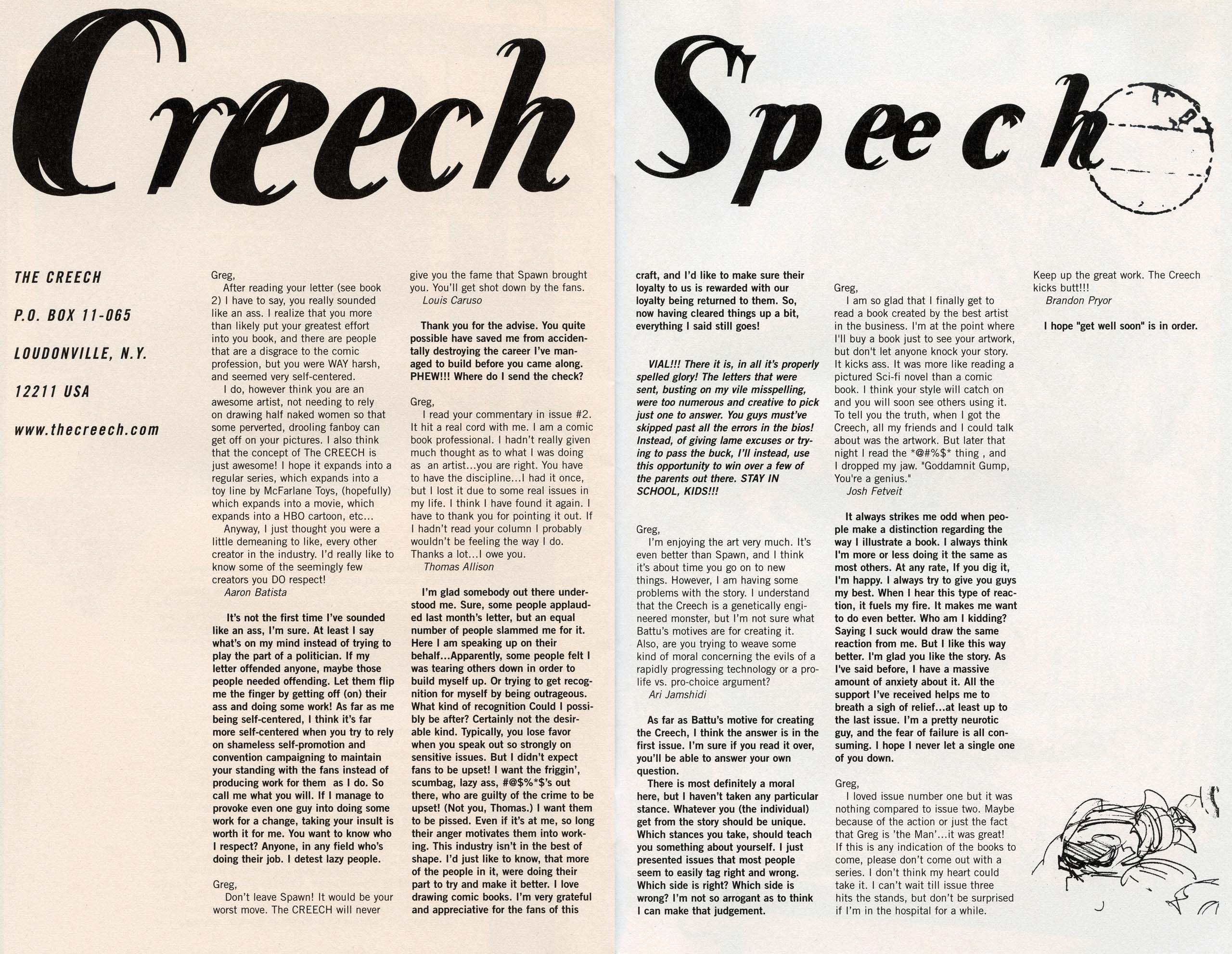 Creech Speech

THE CREECH

P.O. BOX 11-065

LOUDONVILLE, N.Y.

12211 USA

www.thecreech.com

Greg,
After reading your letter (see book 2) I have to say, you really sounded like an ass. I realize that you more than likely put your greatest effort into you book, and there are people that are a disgrace to the comic profession, but you were WAY harsh, and seemed very self-centered.
I do, however think you are an awesome artist, not needing to rely on drawing half naked women so that some perverted, drooling fanboy can get off on your pictures. I also think that the concept of The CREECH is just awesome! I hope it expands into a regular series, which expands into a toy line by McFarlane Toys, (hopefully) which expands into a movie, which expands into a HBO cartoon, etc...
Anyway, I just thought you were a little demeaning to like, every other creator in the industry. I'd really like to know some of the seemingly few creators you DO respect!
Aaron Batista

It's not the first time I've sounded like an ass, I'm sure. At least I say what's on my mind instead of trying to play the part of a politician. If my letter offended anyone, maybe those people needed offending. Let them flip me the finger by getting off (on) their ass and doing some work! As far as me being self-centered, I think it's far more self-centered when you try to rely on shameless self-promotion and convention campaigning to maintain your standing with the fans instead of producing work for them as I do. So call me what you will. If I manage to provoke even one guy into doing some work for a change, taking your insult is worth it for me. You want to know who I respect? Anyone, in any field who's doing their job. I detest lazy people.

Greg,
Don't leave Spawn! It would be your worst move. The CREECH will never give you the fame that Spawn brought you. You'll get shot down by the fans.
Louis Caruso

Thank you for the advise. You quite possible have saved me from accidentally destroying the career I've managed to build before you came along. PHEW!!! Where do I send the check?

Greg,
I read your commentary in issue #2. It hit a real cord with me. I am a comic book professional. I hadn't really given much thought as to what I was doing as an artist...you are right. You have to have the discipline...I had it once, but I lost it due to some real issues in my life. I think I have found it again. I have to thank you for pointing it out. If I hadn't read your column I probably wouldn't be feeling the way I do. Thanks a lot...I owe you.
Thomas Allison

I'm glad somebody out there understood me. Sure, some people applauded last month's letter, but an equal number of people slammed me for it. Here I am speaking up on their behalf...Apparently, some people felt I was tearing others down in order to build myself up. Or trying to get recognition for myself by being outrageous. What kind of recognition Could I possibly be after? Certainly not the desirable kind. Typically, you lose favor when you speak out so strongly on sensitive issues. But I didn't expect fans to be upset! I want the friggin', scumbag, lazy ass, #@$%*$'s out there, who are guilty of the crime to be upset! (Not you, Thomas.) I want them to be pissed. Even if it's at me, so long their anger motivates them into working. This industry isn't in the best of shape. I'd just like to know, that more of the people in it, were doing their part to try and make it better. I love drawing comic books. I'm very grateful and appreciative for the fans of this craft, and I'd like to make sure their loyalty to us is rewarded with our loyalty being returned to them. So, now having cleared things up a bit, everything I said still goes!

VIAL!!! There it is, in all it's properly spelled glory! The letters that were sent, busting on my vile misspelling, were too numerous and creative to pick just one to answer. You guys must've skipped past all the errors in the bios! Instead, of giving lame excuses or trying to pass the buck, I'll instead, use this opportunity to win over a few of the parents out there. STAY IN SCHOOL, KIDS!!!

Greg,
I'm enjoying the art very much. It's even better than Spawn, and I think it's about time you go on to new things. However, I am having some problems with the story. I understand that the Creech is a genetically engineered monster, but I'm not sure what Battu's motives are for creating it. Also, are you trying to weave some kind of moral concerning the evils of a rapidly progressing technology or a pro-life vs. pro-choice argument?
Ari Jamshidi

As far as Battu's motive for creating the Creech, I think the answer is in the first issue. I'm sure if you read it over, you'll be able to answer your own question.
There is most definitely a moral here, but I haven't taken any particular stance. Whatever you (the individual) get from the story should be unique. Which stances you take, should teach you something about yourself. I just presented issues that most people seem to easily tag right and wrong. Which side is right? Which side is wrong? I'm not so arrogant as to think I can make that judgement.

Greg,
I am so glad that I finally get to read a book created by the best artist in the business. I'm at the point where I'll buy a book just to see your artwork, but don't let anyone knock your story. It kicks ass. It was more like reading a pictured Sci-fi novel than a comic book. I think your style will catch on and you will soon see others using it. To tell you the truth, when I got the Creech, all my friends and I could talk about was the artwork. But later that night I read the *@#%$* thing , and I dropped my jaw. "Goddamnit Gump, You're a genius."
Josh Fetveit

It always strikes me odd when people make a distinction regarding the way I illustrate a book. I always think I'm more or less doing it the same as most others. At any rate, If you dig it, I'm happy. I always try to give you guys my best. When I hear this type of reaction, it fuels my fire. It makes me want to do even better. Who am I kidding? Saying I suck would draw the same reaction from me. But I like this way better. I'm glad you like the story. As I've said before, I have a massive amount of anxiety about it. All the support I've received helps me to breath a sigh of relief...at least up to the last issue. I'm a pretty neurotic guy, and the fear of failure is all consuming. I hope I never let a single one of you down.

Greg,
I loved issue number one but it was nothing compared to issue two. Maybe because of the action or just the fact that Greg is 'the Man'...it was great! If this is any indication of the books to come, please don't come out with a series. I don't think my heart could take it. I can't wait till issue three hits the stands, but don't be surprised if I'm in the hospital for a while.
Keep up the great work. The Creech kicks butt!!!
Brandon Pryor

I hope "get well soon" is in order.